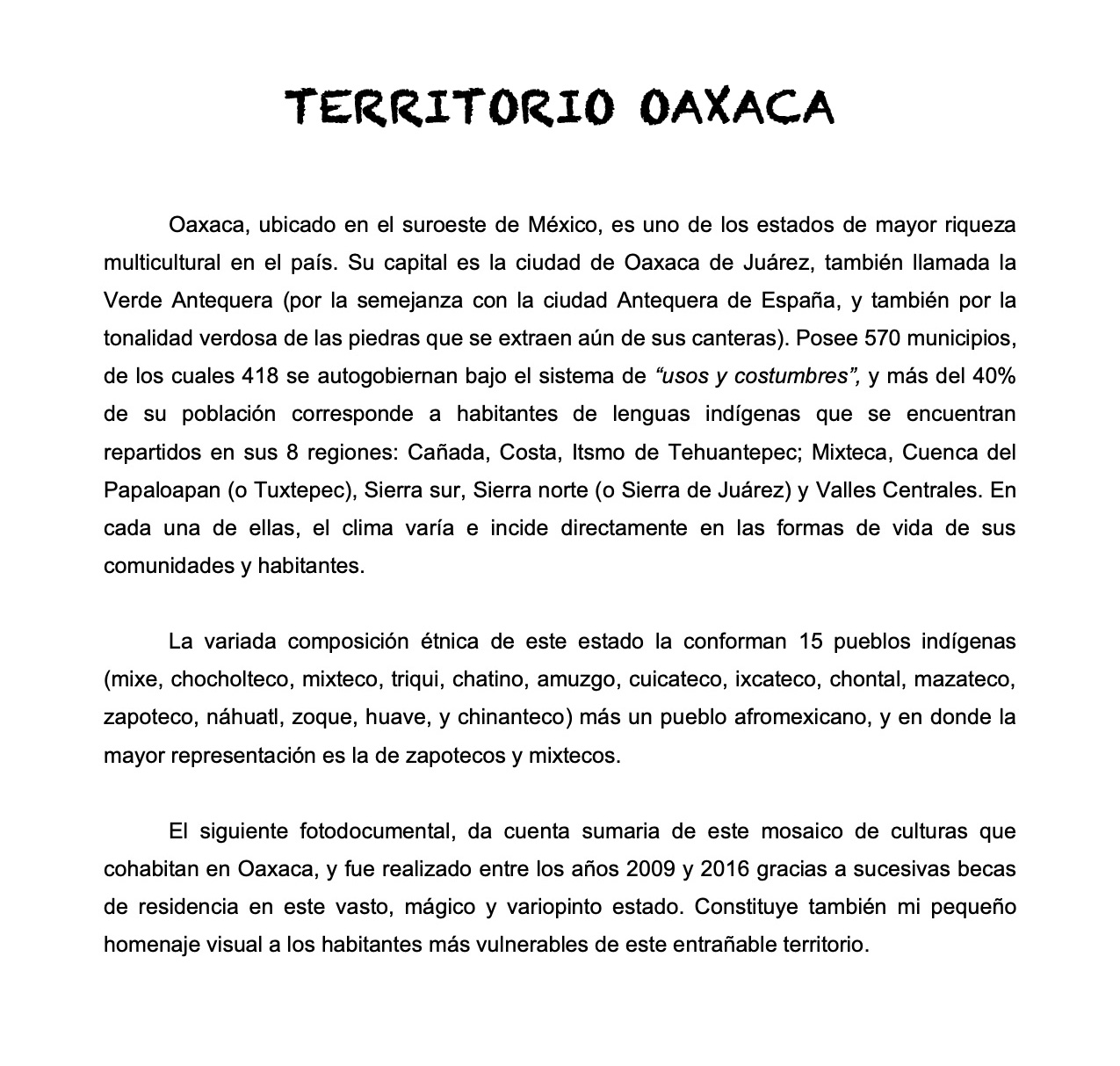 TERRITORIO OAXACA

Oaxaca, ubicado en el suroeste de México, es uno de los estados de mayor riqueza multicultural en el país. Su capital es la ciudad de Oaxaca de Juárez, también llamada la Verde Antequera (por la semejanza con la ciudad Antequera de España, y también por la tonalidad verdosa de las piedras que se extraen aún de sus canteras). Posee 570 municipios, de los cuales 418 se autogobiernan bajo el sistema de "usos y costumbres", y más del 40% de su población corresponde a habitantes de lenguas indígenas que se encuentran repartidos en sus 8 regiones: Cañada, Costa, Itsmo de Tehuantepec; Mixteca, Cuenca del Papaloapan (o Tuxtepec), Sierra sur, Sierra norte (o Sierra de Juárez) y Valles Centrales. En cada una de ellas, el clima varía e incide directamente en las formas de vida de sus comunidades y habitantes.

La variada composición étnica de este estado la conforman 15 pueblos indígenas (mixe, chocholteco, mixteco, triqui, chatino, amuzgo, cuicateco, ixcateco, chontal, mazateco, zapoteco, náhuatl, zoque, huave, y chinanteco) más un pueblo afromexicano, y en donde la mayor representación es la de zapotecos y mixtecos.

El siguiente fotodocumental, da cuenta sumaria de este mosaico de culturas que cohabitan en Oaxaca, y fue realizado entre los años 2009 y 2016 gracias a sucesivas becas de residencia en este vasto, mágico y variopinto estado. Constituye también mi pequeño homenaje visual a los habitantes más vulnerables de este entrañable territorio.